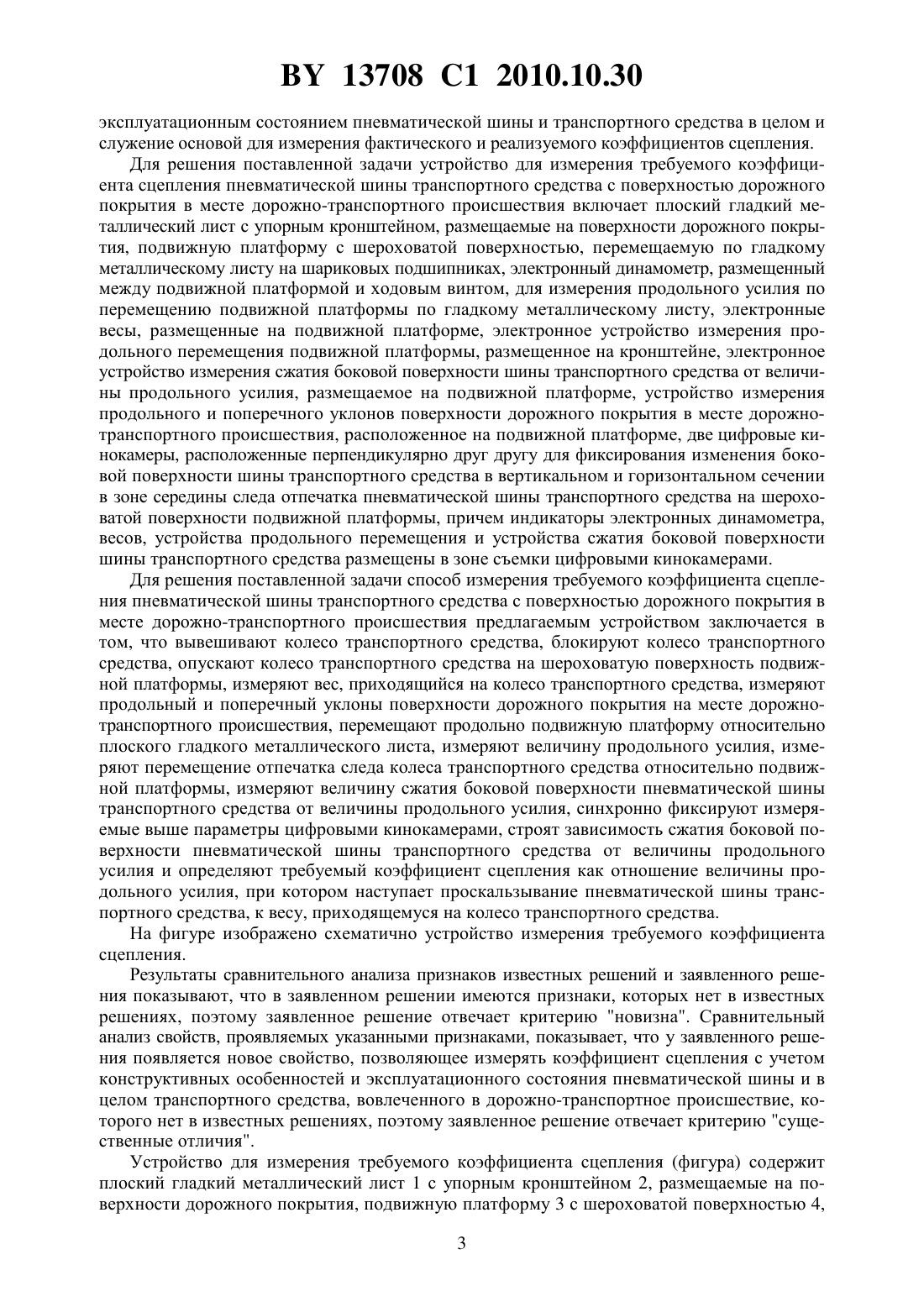 BY 13708 C1 2010.10.30

эксплуатационным состоянием пневматической шины и транспортного средства в целом и служение основой для измерения фактического и реализуемого коэффициентов сцепления.

Для решения поставленной задачи устройство для измерения требуемого коэффициента сцепления пневматической шины транспортного средства с поверхностью дорожного покрытия в месте дорожно-транспортного происшествия включает плоский гладкий металлический лист с упорным кронштейном, размещаемые на поверхности дорожного покрытия, подвижную платформу с шероховатой поверхностью, перемещаемую по гладкому металлическому листу на шариковых подшипниках, электронный динамометр, размещенный между подвижной платформой и ходовым винтом, для измерения продольного усилия по перемещению подвижной платформы по гладкому металлическому листу, электронные весы, размещенные на подвижной платформе, электронное устройство измерения продольного перемещения подвижной платформы, размещенное на кронштейне, электронное устройство измерения сжатия боковой поверхности шины транспортного средства от величины продольного усилия, размещаемое на подвижной платформе, устройство измерения продольного и поперечного уклонов поверхности дорожного покрытия в месте дорожно-транспортного происшествия, расположенное на подвижной платформе, две цифровые кинокамеры, расположенные перпендикулярно друг другу для фиксирования изменения боковой поверхности шины транспортного средства в вертикальном и горизонтальном сечении в зоне середины следа отпечатка пневматической шины транспортного средства на шероховатой поверхности подвижной платформы, причем индикаторы электронных динамометра, весов, устройства продольного перемещения и устройства сжатия боковой поверхности шины транспортного средства размещены в зоне съемки цифровыми кинокамерами.

Для решения поставленной задачи способ измерения требуемого коэффициента сцепления пневматической шины транспортного средства с поверхностью дорожного покрытия в месте дорожно-транспортного происшествия предлагаемым устройством заключается в том, что вывешивают колесо транспортного средства, блокируют колесо транспортного средства, опускают колесо транспортного средства на шероховатую поверхность подвижной платформы, измеряют вес, приходящийся на колесо транспортного средства, измеряют продольный и поперечный уклоны поверхности дорожного покрытия на месте дорожно-транспортного происшествия, перемещают продольно подвижную платформу относительно плоского гладкого металлического листа, измеряют величину продольного усилия, измеряют перемещение отпечатка следа колеса транспортного средства относительно подвижной платформы, измеряют величину сжатия боковой поверхности пневматической шины транспортного средства от величины продольного усилия, синхронно фиксируют измеряемые выше параметры цифровыми кинокамерами, строят зависимость сжатия боковой поверхности пневматической шины транспортного средства от величины продольного усилия и определяют требуемый коэффициент сцепления как отношение величины продольного усилия, при котором наступает проскальзывание пневматической шины транспортного средства, к весу, приходящемуся на колесо транспортного средства.

На фигуре изображено схематично устройство измерения требуемого коэффициента сцепления.

Результаты сравнительного анализа признаков известных решений и заявленного решения показывают, что в заявленном решении имеются признаки, которых нет в известных решениях, поэтому заявленное решение отвечает критерию "новизна". Сравнительный анализ свойств, проявляемых указанными признаками, показывает, что у заявленного решения появляется новое свойство, позволяющее измерять коэффициент сцепления с учетом конструктивных особенностей и эксплуатационного состояния пневматической шины и в целом транспортного средства, вовлеченного в дорожно-транспортное происшествие, которого нет в известных решениях, поэтому заявленное решение отвечает критерию "существенные отличия".

Устройство для измерения требуемого коэффициента сцепления (фигура) содержит плоский гладкий металлический лист 1 с упорным кронштейном 2, размещаемые на поверхности дорожного покрытия, подвижную платформу 3 с шероховатой поверхностью 4,

3